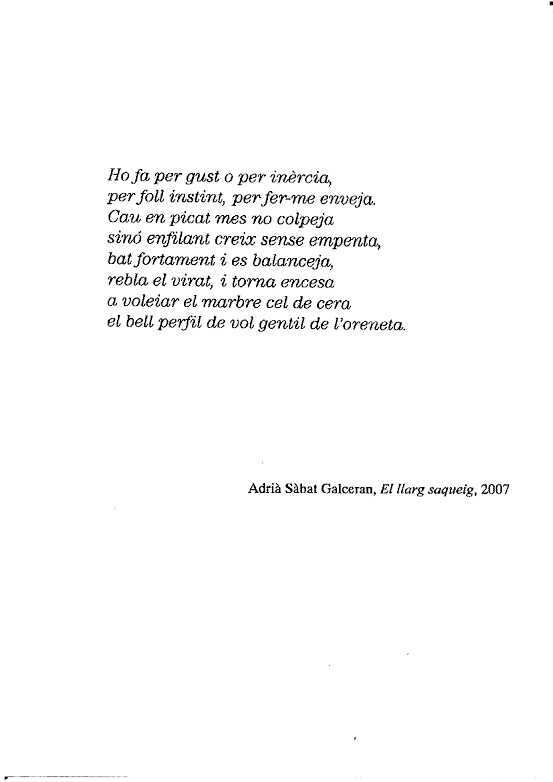 Ho fa per gust o per inèrcia,
per foll instint, per fer-me enveja.
Cau en picat mes no colpeja
sinó enfilant creix sense empenta,
bat fortament i es balanceja,
rebla el virat, i torna encesa
a voleiar el marbre cel de cera
el bell perfil de vol gentil de l'oreneta.

Adrià Sàbat Galceran, El llarg saqueig, 2007